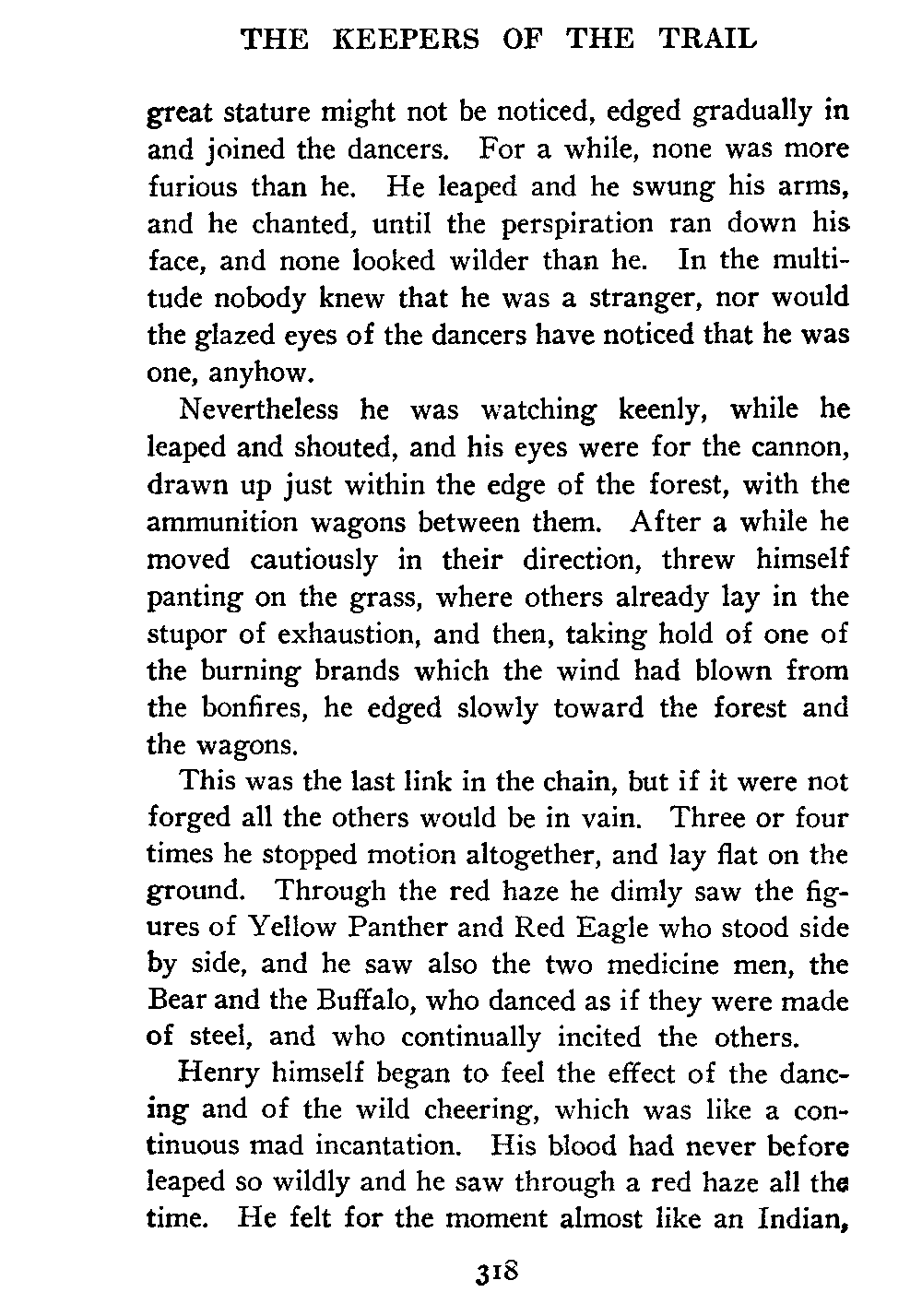 THE KEEPERS OF THE TRAIL

great stature might not be noticed, edged gradually in and joined the dancers. For a while, none was more furious than he. He leaped and he swung his arms, and he chanted, until the perspiration ran down his face, and none looked wilder than he. In the multitude nobody knew that he was a stranger, nor would the glazed eyes of the dancers have noticed that he was one, anyhow.

Nevertheless he was watching keenly, while he leaped and shouted, and his eyes were for the cannon, drawn up just within the edge of the forest, with the ammunition wagons between them. After a while he moved cautiously in their direction, threw himself panting on the grass, where others already lay in the stupor of exhaustion, and then, taking hold of one of the burning brands which the wind had blown from the bonfires, he edged slowly toward the forest and the wagons.

This was the last link in the chain, but if it were not forged all the others would be in vain. Three or four times he stopped motion altogether, and lay flat on the ground. Through the red haze he dimly saw the figures of Yellow Panther and Red Eagle who stood side by side, and he saw also the two medicine men, the Bear and the Buffalo, who danced as if they were made of steel, and who continually incited the others.

Henry himself began to feel the effect of the dancing and of the wild cheering, which was like a continuous mad incantation. His blood had never before leaped so wildly and he saw through a red haze all the time. He felt for the moment almost like an Indian,

318